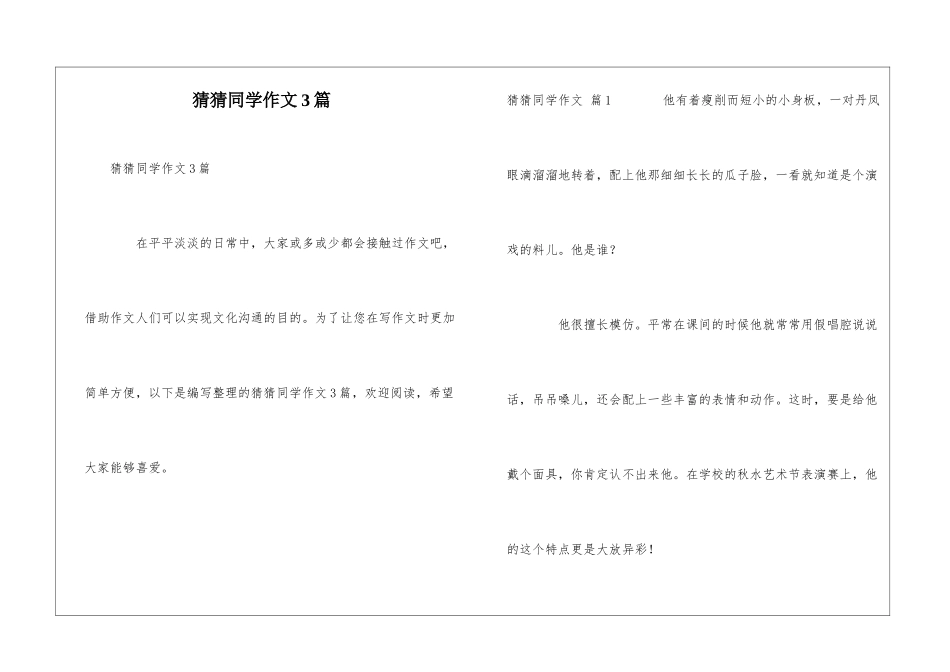 猜猜同学作文3篇

猜猜同学作文3篇

在平平淡淡的日常中，大家或多或少都会接触过作文吧，借助作文人们可以实现文化沟通的目的。为了让您在写作文时更加简单方便，以下是编写整理的猜猜同学作文3篇，欢迎阅读，希望大家能够喜爱。

猜猜同学作文 篇1　　他有着瘦削而短小的小身板，一对丹凤眼滴溜溜地转着，配上他那细细长长的瓜子脸，一看就知道是个演戏的料儿。他是谁？

他很擅长模仿。平常在课间的时候他就常常用假唱腔说说话，吊吊嗓儿，还会配上一些丰富的表情和动作。这时，要是给他戴个面具，你肯定认不出来他。在学校的秋水艺术节表演赛上，他的这个特点更是大放异彩！